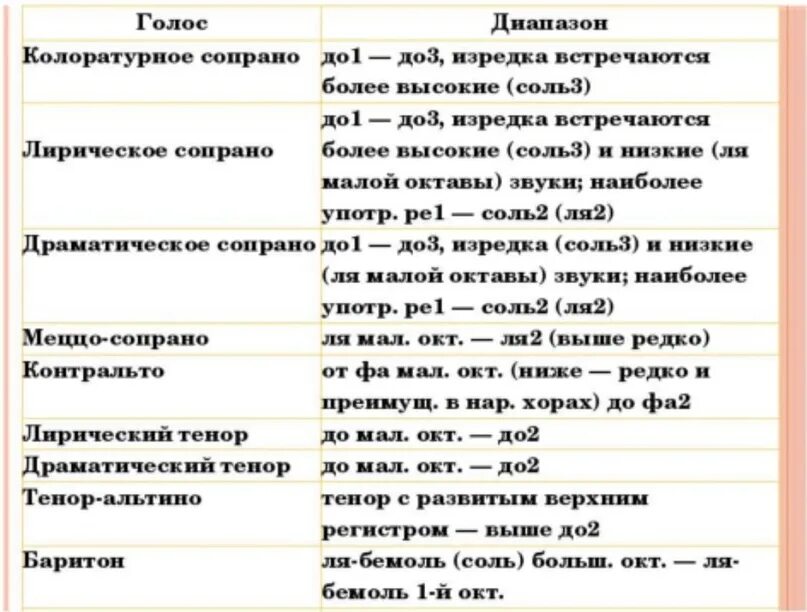 | Голос | Диапазон |
|---|---|
| Колоратурное сопрано | до1 — до3, изредка встречаются более высокие (соль3) |
| Лирическое сопрано | до1 — до3, изредка встречаются более высокие (соль3) и низкие (ля малой октавы) звуки; наиболее употр. ре1 — соль2 (ля2) |
| Драматическое сопрано | до1 — до3, изредка (соль3) и низкие (ля малой октавы) звуки; наиболее употр. ре1 — соль2 (ля2) |
| Меццо-сопрано | ля мал. окт. — ля2 (выше редко) |
| Контральто | от фа мал. окт. (ниже — редко и преимущ. в нар. хорах) до фа2 |
| Лирический тенор | до мал. окт. — до2 |
| Драматический тенор | до мал. окт. — до2 |
| Тенор-альтино | тенор с развитым верхним регистром — выше до2 |
| Баритон | ля-бемоль (соль) больш. окт. — ля-бемоль 1-й окт. |